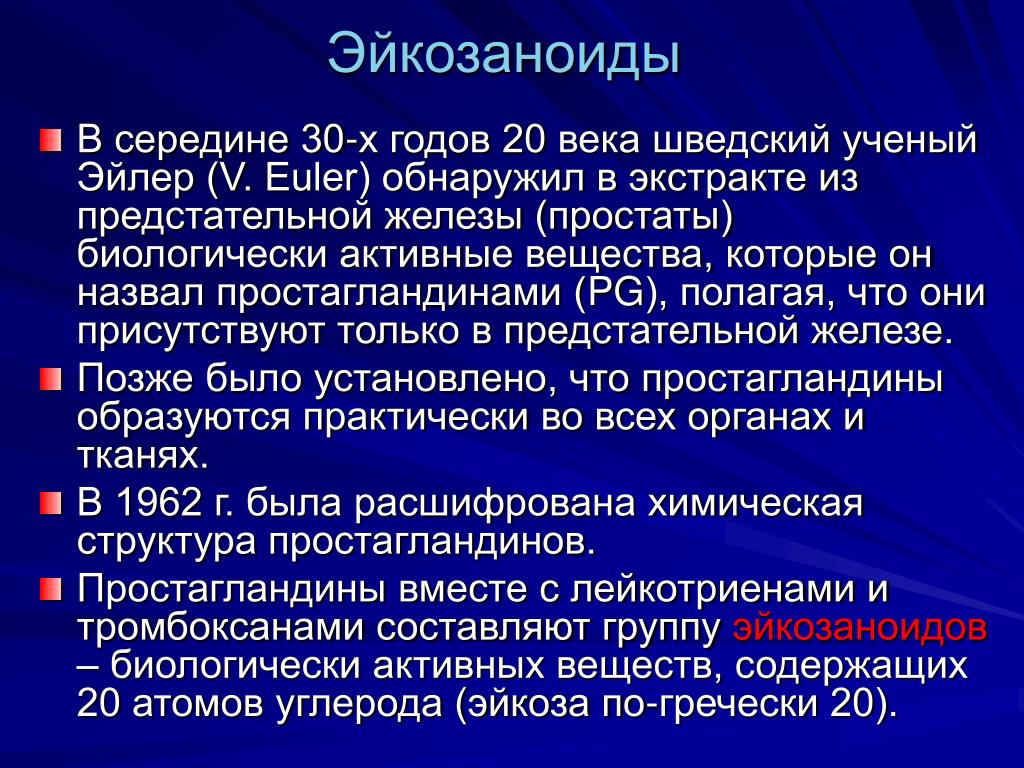 Эйкозаноиды

В середине 30-х годов 20 века шведский ученый Эйлер (V. Euler) обнаружил в экстракте из предстательной железы (простаты) биологически активные вещества, которые он назвал простагландинами (PG), полагая, что они присутствуют только в предстательной железе.

Позже было установлено, что простагландины образуются практически во всех органах и тканях.

В 1962 г. была расшифрована химическая структура простагландинов.

Простагландины вместе с лейкотриенами и тромбоксанами составляют группу эйкозаноидов – биологически активных веществ, содержащих 20 атомов углерода (эйкоза по-гречески 20).